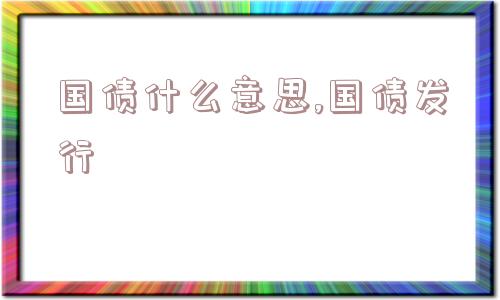 国债什么意思,国债发行